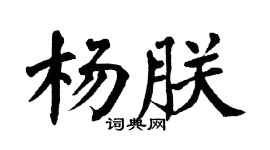 杨朕

词典网